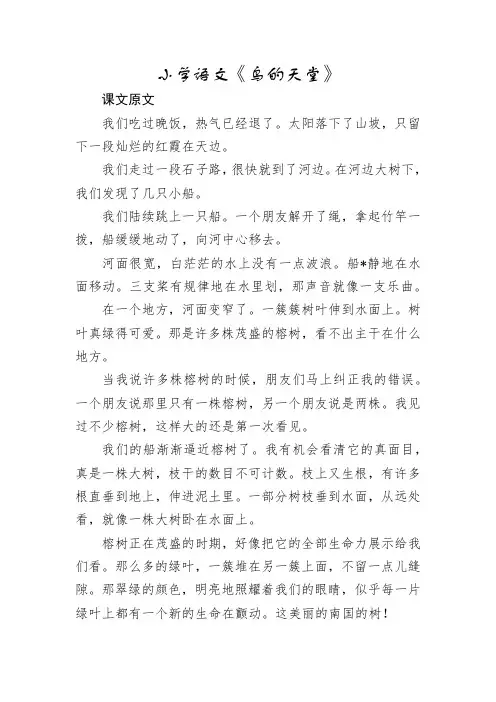 小学语文《鸟的天堂》

课文原文

我们吃过晚饭，热气已经退了。太阳落下了山坡，只留下一段灿烂的红霞在天边。

我们走过一段石子路，很快就到了河边。在河边大树下，我们发现了几只小船。

我们陆续跳上一只船。一个朋友解开了绳，拿起竹竿一拨，船缓缓地动了，向河中心移去。

河面很宽，白茫茫的水上没有一点波浪。船*静地在水面移动。三支桨有规律地在水里划，那声音就像一支乐曲。

在一个地方，河面变窄了。一簇簇树叶伸到水面上。树叶真绿得可爱。那是许多株茂盛的榕树，看不出主干在什么地方。

当我说许多株榕树的时候，朋友们马上纠正我的错误。一个朋友说那里只有一株榕树，另一个朋友说是两株。我见过不少榕树，这样大的还是第一次看见。

我们的船渐渐逼近榕树了。我有机会看清它的真面目，真是一株大树，枝干的数目不可计数。枝上又生根，有许多根直垂到地上，伸进泥土里。一部分树枝垂到水面，从远处看，就像一株大树卧在水面上。

榕树正在茂盛的时期，好像把它的全部生命力展示给我们看。那么多的绿叶，一簇堆在另一簇上面，不留一点儿缝隙。那翠绿的颜色，明亮地照耀着我们的眼睛，似乎每一片绿叶上都有一个新的生命在颤动。这美丽的南国的树！